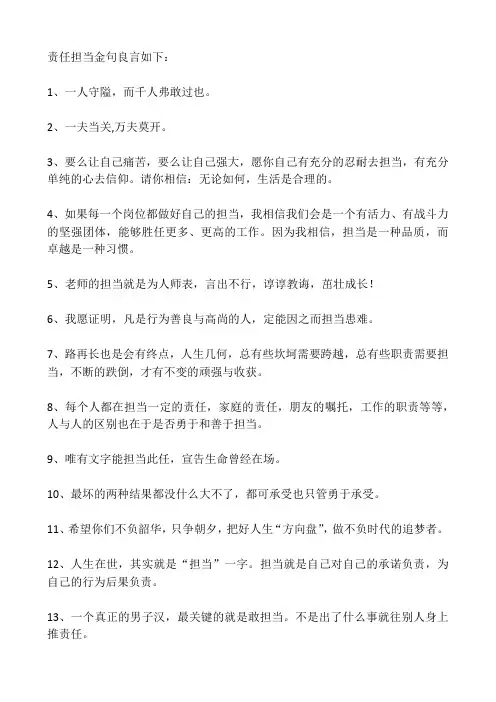 责任担当金句良言如下：

1、一人守隘，而千人弗敢过也。

2、一夫当关,万夫莫开。

3、要么让自己痛苦，要么让自己强大，愿你自己有充分的忍耐去担当，有充分单纯的心去信仰。请你相信：无论如何，生活是合理的。

4、如果每一个岗位都做好自己的担当，我相信我们会是一个有活力、有战斗力的坚强团体，能够胜任更多、更高的工作。因为我相信，担当是一种品质，而卓越是一种习惯。

5、老师的担当就是为人师表，言出不行，谆谆教诲，茁壮成长！

6、我愿证明，凡是行为善良与高尚的人，定能因之而担当患难。

7、路再长也是会有终点，人生几何，总有些坎坷需要跨越，总有些职责需要担当，不断的跌倒，才有不变的顽强与收获。

8、每个人都在担当一定的责任，家庭的责任，朋友的嘱托，工作的职责等等，人与人的区别也在于是否勇于和善于担当。

9、唯有文字能担当此任，宣告生命曾经在场。

10、最坏的两种结果都没什么大不了，都可承受也只管勇于承受。

11、希望你们不负韶华，只争朝夕，把好人生“方向盘”，做不负时代的追梦者。

12、人生在世，其实就是“担当”一字。担当就是自己对自己的承诺负责，为自己的行为后果负责。

13、一个真正的男子汉，最关键的就是敢担当。不是出了什么事就往别人身上推责任。